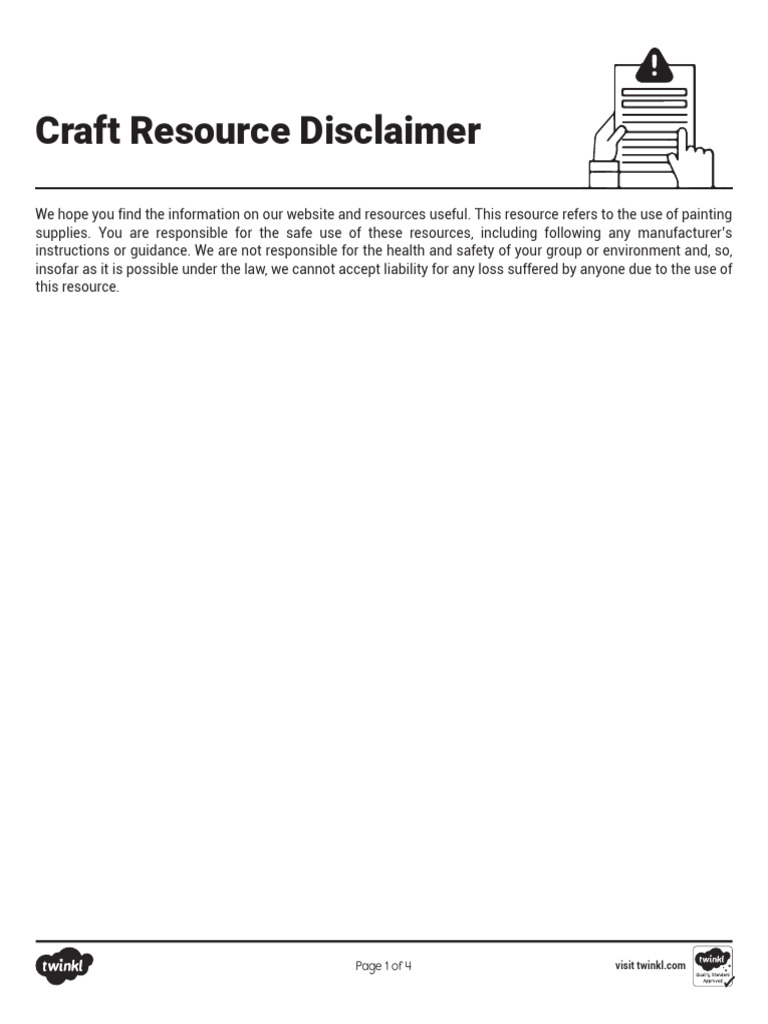 Craft Resource Disclaimer

We hope you find the information on our website and resources useful. This resource refers to the use of painting supplies. You are responsible for the safe use of these resources, including following any manufacturer's instructions or guidance. We are not responsible for the health and safety of your group or environment and, so, insofar as it is possible under the law, we cannot accept liability for any loss suffered by anyone due to the use of this resource.

twinkl

Page 1 of 4

visit twinkl.com